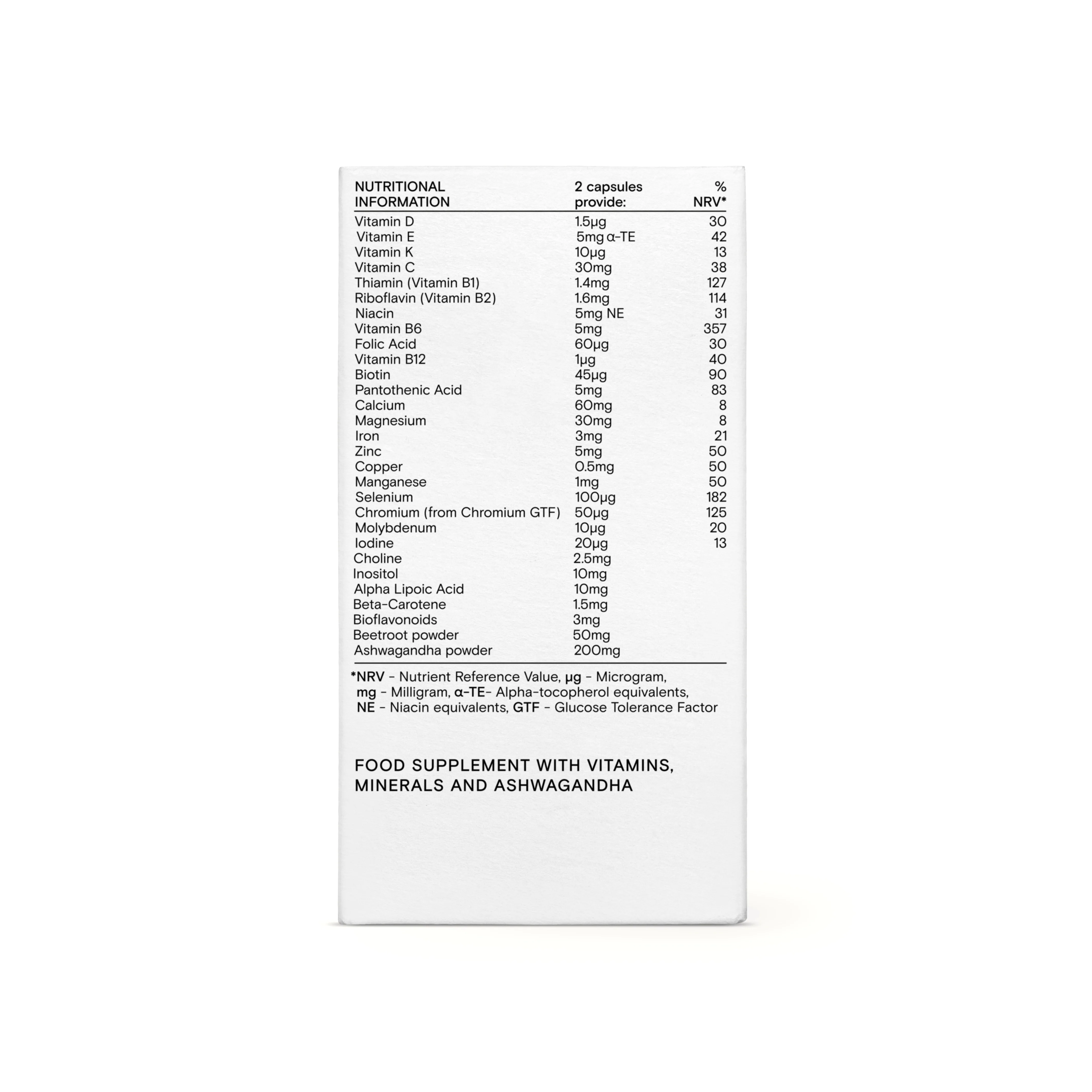 | NUTRITIONAL INFORMATION | 2 capsules provide: | % NRV* |
|---|---|---|
| Vitamin D | 1.5µg | 30 |
| Vitamin E | 5mg α-TE | 42 |
| Vitamin K | 10µg | 13 |
| Vitamin C | 30mg | 38 |
| Thiamin (Vitamin B1) | 1.4mg | 127 |
| Riboflavin (Vitamin B2) | 1.6mg | 114 |
| Niacin | 5mg NE | 31 |
| Vitamin B6 | 5mg | 357 |
| Folic Acid | 60µg | 30 |
| Vitamin B12 | 1µg | 40 |
| Biotin | 45µg | 90 |
| Pantothenic Acid | 5mg | 83 |
| Calcium | 60mg | 8 |
| Magnesium | 30mg | 8 |
| Iron | 3mg | 21 |
| Zinc | 5mg | 50 |
| Copper | 0.5mg | 50 |
| Manganese | 1mg | 50 |
| Selenium | 100µg | 182 |
| Chromium (from Chromium GTF) | 50µg | 125 |
| Molybdenum | 10µg | 20 |
| Iodine | 20µg | 13 |
| Choline | 2.5mg | |
| Inositol | 10mg | |
| Alpha Lipoic Acid | 10mg | |
| Beta-Carotene | 1.5mg | |
| Bioflavonoids | 3mg | |
| Beetroot powder | 50mg | |
| Ashwagandha powder | 200mg | |

*NRV - Nutrient Reference Value, µg - Microgram, mg - Milligram, α-TE- Alpha-tocopherol equivalents, NE - Niacin equivalents, GTF - Glucose Tolerance Factor

FOOD SUPPLEMENT WITH VITAMINS, MINERALS AND ASHWAGANDHA